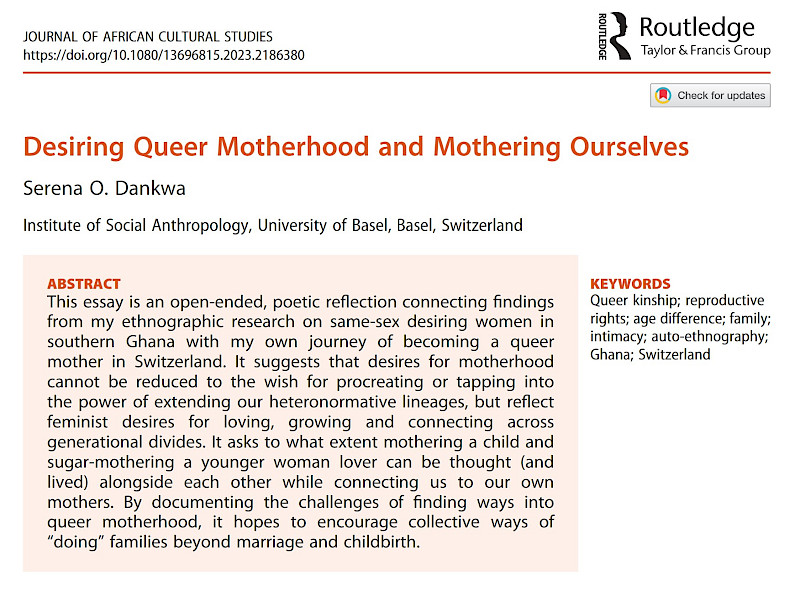 JOURNAL OF AFRICAN CULTURAL STUDIES
https://doi.org/10.1080/13696815.2023.2186380

ROUTLEDGE
Routledge
Taylor & Francis Group

Check for updates

Desiring Queer Motherhood and Mothering Ourselves

Serena O. Dankwa

Institute of Social Anthropology, University of Basel, Basel, Switzerland

ABSTRACT
This essay is an open-ended, poetic reflection connecting findings from my ethnographic research on same-sex desiring women in southern Ghana with my own journey of becoming a queer mother in Switzerland. It suggests that desires for motherhood cannot be reduced to the wish for procreating or tapping into the power of extending our heteronormative lineages, but reflect feminist desires for loving, growing and connecting across generational divides. It asks to what extent mothering a child and sugar-mothering a younger woman lover can be thought (and lived) alongside each other while connecting us to our own mothers. By documenting the challenges of finding ways into queer motherhood, it hopes to encourage collective ways of "doing" families beyond marriage and childbirth.

KEYWORDS
Queer kinship; reproductive rights; age difference; family; intimacy; auto-ethnography; Ghana; Switzerland